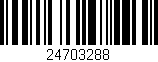 24703288